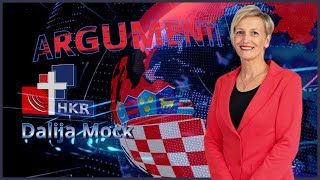 ARGUMENTI

HKR

Dalija Mock